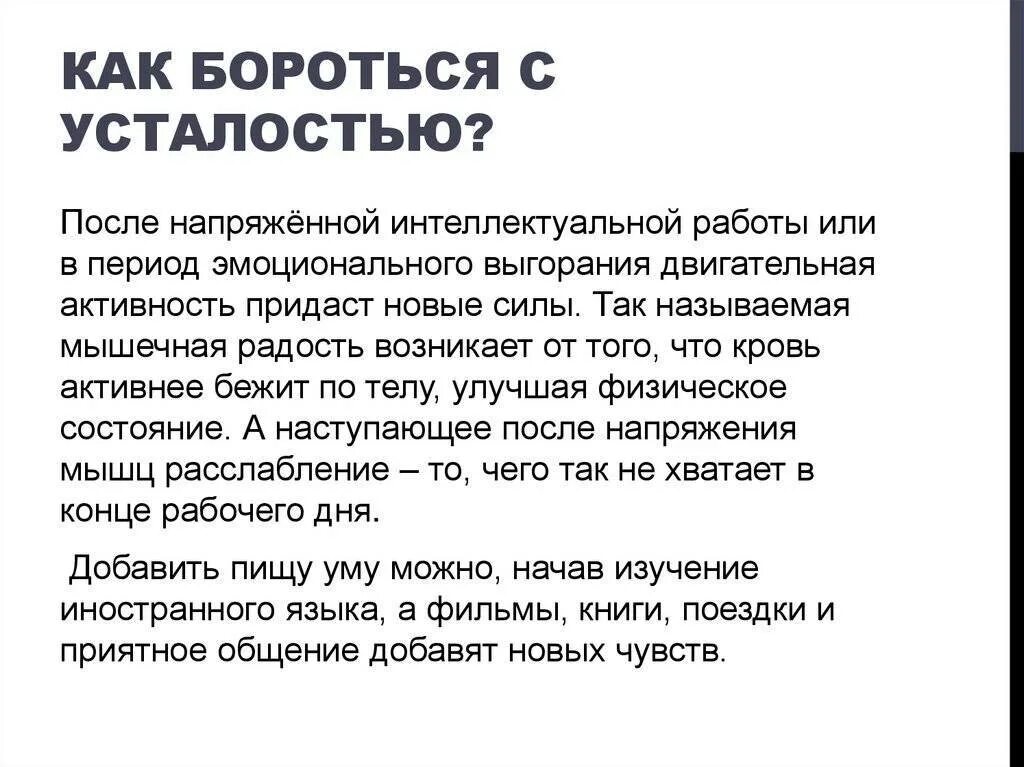 КАК БОРОТЬСЯ С УСТАЛОСТЬЮ?

После напряжённой интеллектуальной работы или в период эмоционального выгорания двигательная активность придаст новые силы. Так называемая мышечная радость возникает от того, что кровь активнее бежит по телу, улучшая физическое состояние. А наступающее после напряжения мышц расслабление – то, чего так не хватает в конце рабочего дня.

Добавить пищу уму можно, начав изучение иностранного языка, а фильмы, книги, поездки и приятное общение добавят новых чувств.